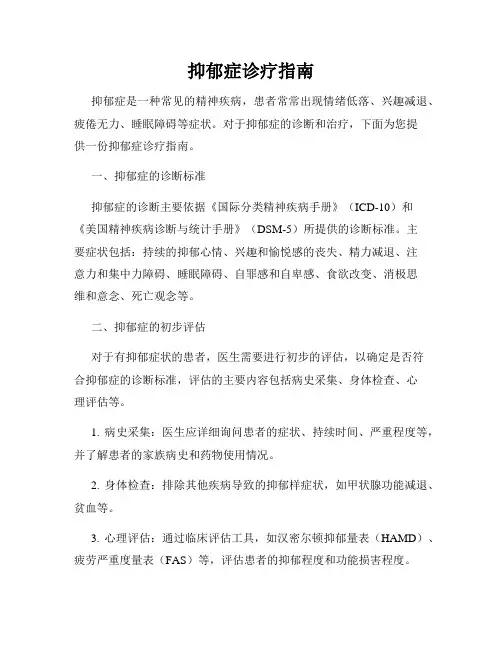 抑郁症诊疗指南

抑郁症是一种常见的精神疾病，患者常常出现情绪低落、兴趣减退、疲倦无力、睡眠障碍等症状。对于抑郁症的诊断和治疗，下面为您提供一份抑郁症诊疗指南。

一、抑郁症的诊断标准

抑郁症的诊断主要依据《国际分类精神疾病手册》（ICD-10）和《美国精神疾病诊断与统计手册》（DSM-5）所提供的诊断标准。主要症状包括：持续的抑郁心情、兴趣和愉悦感的丧失、精力减退、注意力和集中力障碍、睡眠障碍、自罪感和自卑感、食欲改变、消极思维和意念、死亡观念等。

二、抑郁症的初步评估

对于有抑郁症状的患者，医生需要进行初步的评估，以确定是否符合抑郁症的诊断标准，评估的主要内容包括病史采集、身体检查、心理评估等。

1. 病史采集：医生应详细询问患者的症状、持续时间、严重程度等，并了解患者的家族病史和药物使用情况。

2. 身体检查：排除其他疾病导致的抑郁样症状，如甲状腺功能减退、贫血等。

3. 心理评估：通过临床评估工具，如汉密尔顿抑郁量表（HAMD）、疲劳严重度量表（FAS）等，评估患者的抑郁程度和功能损害程度。